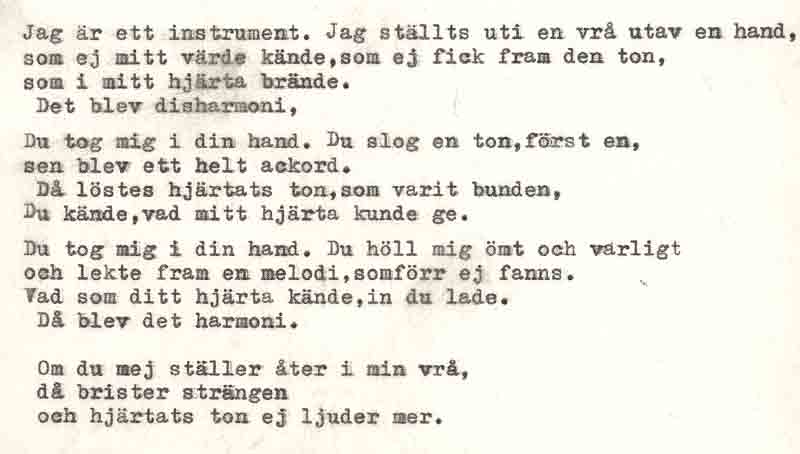 Jag är ett instrument. Jag ställts uti en vrå utav en hand,
som ej mitt värde kände,som ej fick fram den ton,
som i mitt hjärta brände.
Det blev disharmoni,

Du tog mig i din hand. Du slog en ton,först en,
sen blev ett helt ackord.
Då löstes hjärtats ton,som varit bunden,
Du kände,vad mitt hjärta kunde ge.

Du tog mig i din hand. Du höll mig ömt och varligt
och lekte fram en melodi,somförr ej fanns.
Vad som ditt hjärta kände,in du lade.
Då blev det harmoni.

Om du mej ställer åter i min vrå,
då brister strängen
och hjärtats ton ej ljuder mer.